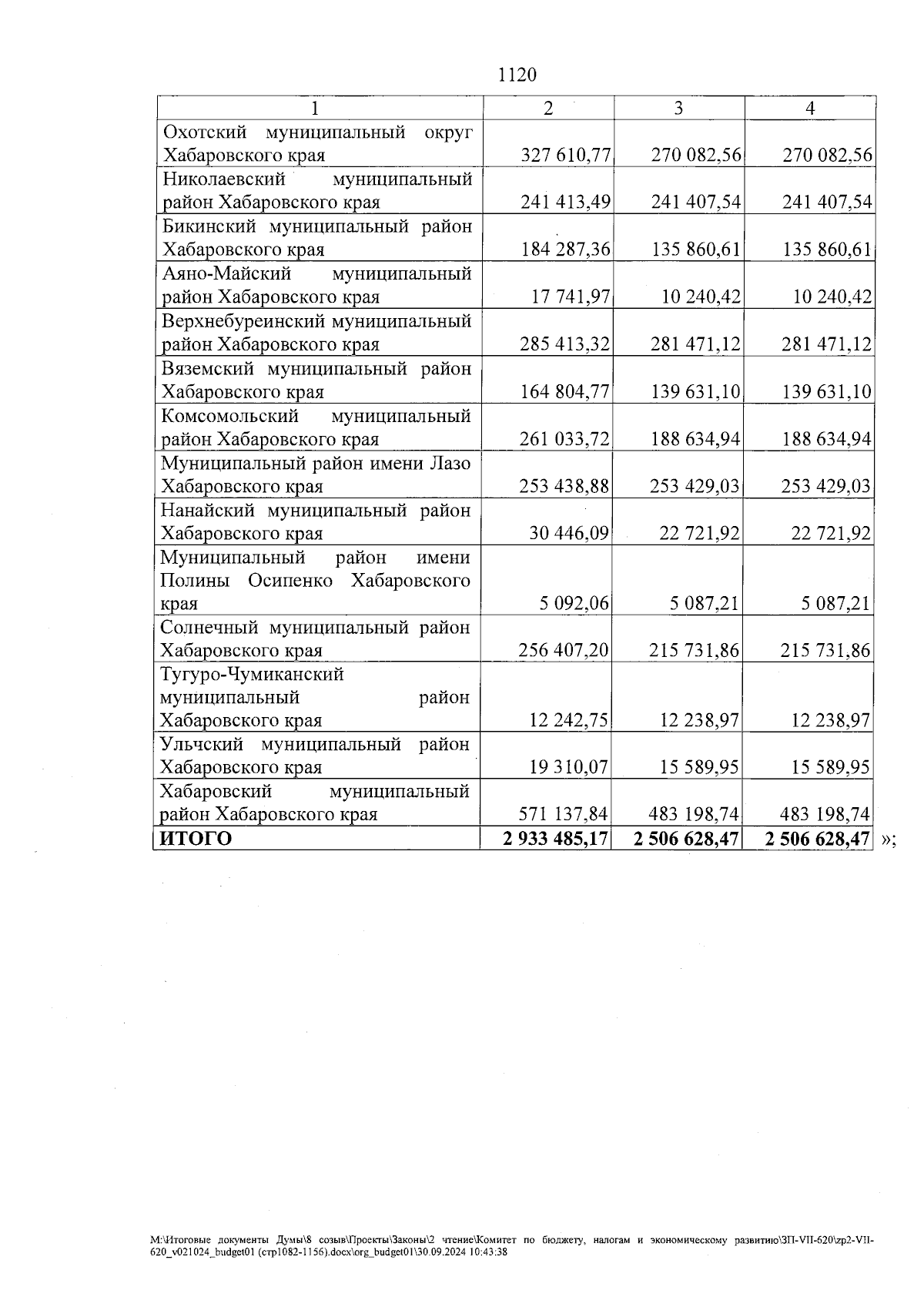 1120

| 1 | 2 | 3 | 4 |
|---|---|---|---|
| Охотский муниципальный округ Хабаровского края | 327 610,77 | 270 082,56 | 270 082,56 |
| Николаевский муниципальный район Хабаровского края | 241 413,49 | 241 407,54 | 241 407,54 |
| Бикинский муниципальный район Хабаровского края | 184 287,36 | 135 860,61 | 135 860,61 |
| Аяно-Майский муниципальный район Хабаровского края | 17 741,97 | 10 240,42 | 10 240,42 |
| Верхнебуреинский муниципальный район Хабаровского края | 285 413,32 | 281 471,12 | 281 471,12 |
| Вяземский муниципальный район Хабаровского края | 164 804,77 | 139 631,10 | 139 631,10 |
| Комсомольский муниципальный район Хабаровского края | 261 033,72 | 188 634,94 | 188 634,94 |
| Муниципальный район имени Лазо Хабаровского края | 253 438,88 | 253 429,03 | 253 429,03 |
| Нанайский муниципальный район Хабаровского края | 30 446,09 | 22 721,92 | 22 721,92 |
| Муниципальный район имени Полины Осипенко Хабаровского края | 5 092,06 | 5 087,21 | 5 087,21 |
| Солнечный муниципальный район Хабаровского края | 256 407,20 | 215 731,86 | 215 731,86 |
| Тугуро-Чумиканский муниципальный район Хабаровского края | 12 242,75 | 12 238,97 | 12 238,97 |
| Ульчский муниципальный район Хабаровского края | 19 310,07 | 15 589,95 | 15 589,95 |
| Хабаровский муниципальный район Хабаровского края | 571 137,84 | 483 198,74 | 483 198,74 |
| **ИТОГО** | **2 933 485,17** | **2 506 628,47** | **2 506 628,47** |

»;

M:\Итоговые документы Думы\8 созыв\Проекты\Законы\2 чтение\Комитет по бюджету, налогам и экономическому развитию\ЗП-VII-620\zp2-VII-620_v021024_budget01 (стр1082-1156).docx\org_budget01\30.09.2024 10:43:38